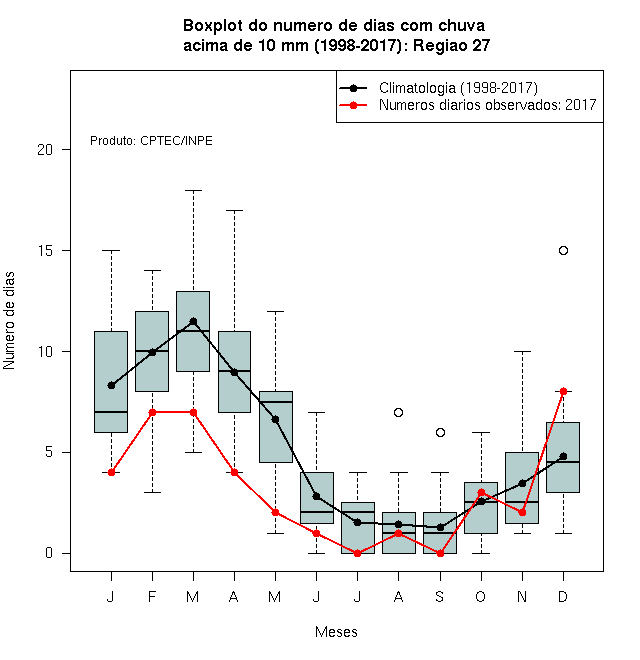 Boxplot do numero de dias com chuva
acima de 10 mm (1998-2017): Regiao 27

Climatologia (1998-2017)
Numeros diarios observados: 2017

Produto: CPTEC/INPE

Numero de dias

20
15
10
5
0

J F M A M J J A S O N D

Meses